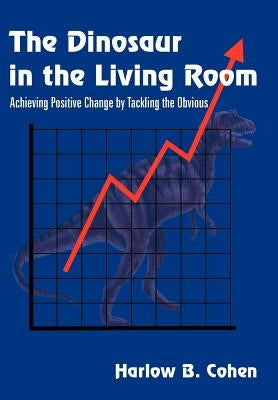 The Dinosaur in the Living Room

Achieving Positive Change by Tackling the Obvious

Harlow B. Cohen